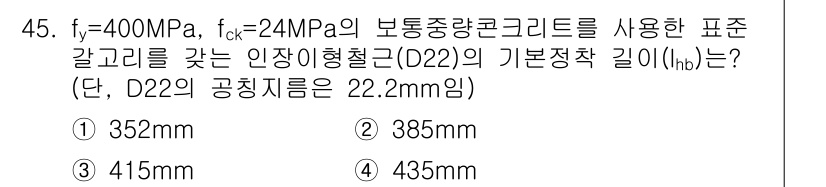 45. $f_y$=400MPa, $f_{ck}$=24MPa의 보통중량콘크리트를 사용한 표준 갈고리를 갖는 인장이형철근(D22)의 기본정착 길이($l_{hb}$)는? (단, D22의 공칭지름은 22.2mm임)

① 352mm
② 385mm
③ 415mm
④ 435mm